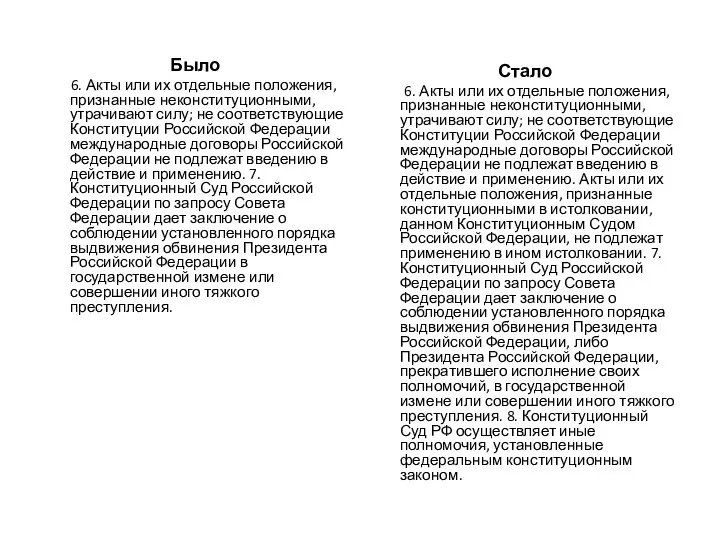 Было

6. Акты или их отдельные положения, признанные неконституционными, утрачивают силу; не соответствующие Конституции Российской Федерации международные договоры Российской Федерации не подлежат введению в действие и применению. 7. Конституционный Суд Российской Федерации по запросу Совета Федерации дает заключение о соблюдении установленного порядка выдвижения обвинения Президента Российской Федерации в государственной измене или совершении иного тяжкого преступления.

Стало

6. Акты или их отдельные положения, признанные неконституционными, утрачивают силу; не соответствующие Конституции Российской Федерации международные договоры Российской Федерации не подлежат введению в действие и применению. Акты или их отдельные положения, признанные конституционными в истолковании, данном Конституционным Судом Российской Федерации, не подлежат применению в ином истолковании. 7. Конституционный Суд Российской Федерации по запросу Совета Федерации дает заключение о соблюдении установленного порядка выдвижения обвинения Президента Российской Федерации, либо Президента Российской Федерации, прекратившего исполнение своих полномочий, в государственной измене или совершении иного тяжкого преступления. 8. Конституционный Суд РФ осуществляет иные полномочия, установленные федеральным конституционным законом.